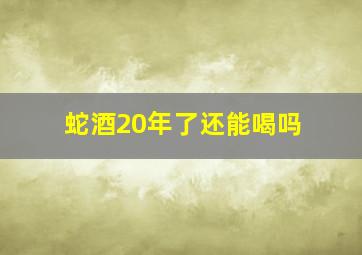 蛇酒20年了还能喝吗